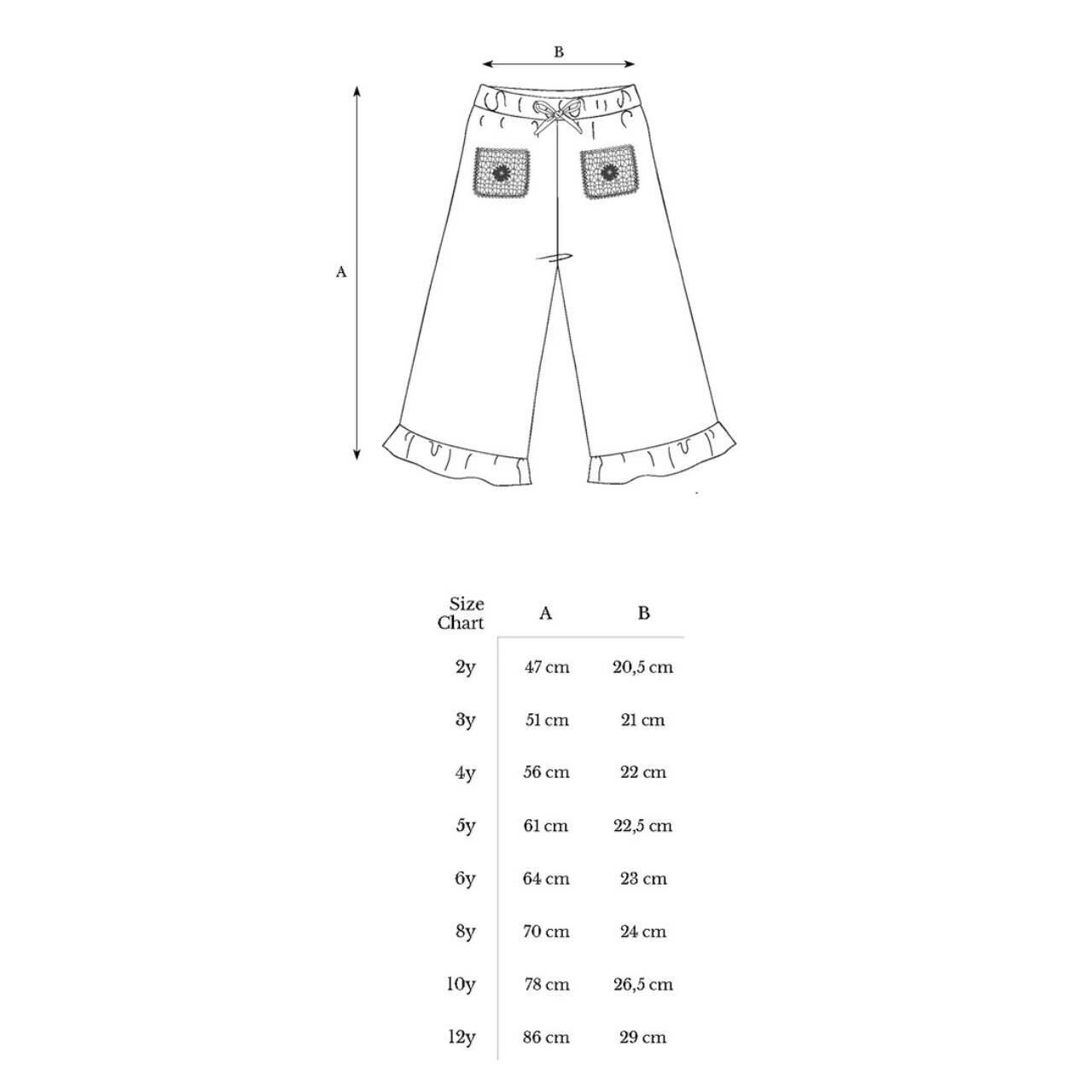 B

A

| Size Chart | A | B |
|---|---|---|
| 2y | 47 cm | 20,5 cm |
| 3y | 51 cm | 21 cm |
| 4y | 56 cm | 22 cm |
| 5y | 61 cm | 22,5 cm |
| 6y | 64 cm | 23 cm |
| 8y | 70 cm | 24 cm |
| 10y | 78 cm | 26,5 cm |
| 12y | 86 cm | 29 cm |